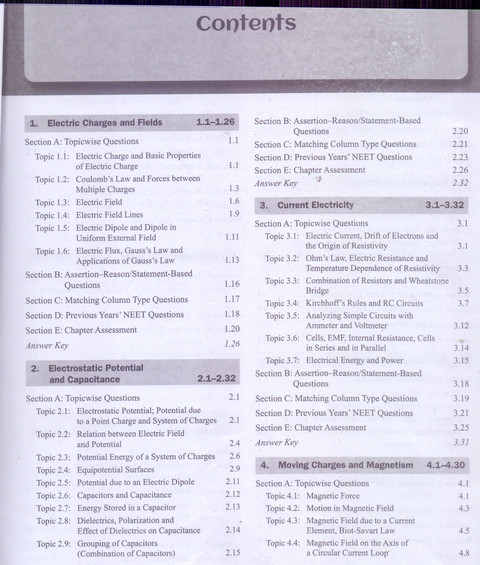 Contents

1. Electric Charges and Fields 1.1–1.26

Section A: Topicwise Questions 1.1

Topic 1.1: Electric Charge and Basic Properties of Electric Charge 1.1

Topic 1.2: Coulomb's Law and Forces between Multiple Charges 1.3

Topic 1.3: Electric Field 1.6

Topic 1.4: Electric Field Lines 1.9

Topic 1.5: Electric Dipole and Dipole in Uniform External Field 1.11

Topic 1.6: Electric Flux, Gauss's Law and Applications of Gauss's Law 1.13

Section B: Assertion–Reason/Statement-Based Questions 1.16

Section C: Matching Column Type Questions 1.17

Section D: Previous Years' NEET Questions 1.18

Section E: Chapter Assessment 1.20

Answer Key 1.26

2. Electrostatic Potential and Capacitance 2.1–2.32

Section A: Topicwise Questions 2.1

Topic 2.1: Electrostatic Potential; Potential due to a Point Charge and System of Charges 2.1

Topic 2.2: Relation between Electric Field and Potential 2.4

Topic 2.3: Potential Energy of a System of Charges 2.6

Topic 2.4: Equipotential Surfaces 2.9

Topic 2.5: Potential due to an Electric Dipole 2.11

Topic 2.6: Capacitors and Capacitance 2.12

Topic 2.7: Energy Stored in a Capacitor 2.13

Topic 2.8: Dielectrics, Polarization and Effect of Dielectrics on Capacitance 2.14

Topic 2.9: Grouping of Capacitors (Combination of Capacitors) 2.15

Section B: Assertion–Reason/Statement-Based Questions 2.20

Section C: Matching Column Type Questions 2.21

Section D: Previous Years' NEET Questions 2.23

Section E: Chapter Assessment 2.26

Answer Key 2.32

3. Current Electricity 3.1–3.32

Section A: Topicwise Questions 3.1

Topic 3.1: Electric Current, Drift of Electrons and the Origin of Resistivity 3.1

Topic 3.2: Ohm's Law, Electric Resistance and Temperature Dependence of Resistivity 3.3

Topic 3.3: Combination of Resistors and Wheatstone Bridge 3.5

Topic 3.4: Kirchhoff's Rules and RC Circuits 3.7

Topic 3.5: Analyzing Simple Circuits with Ammeter and Voltmeter 3.12

Topic 3.6: Cells, EMF, Internal Resistance, Cells in Series and in Parallel 3.14

Topic 3.7: Electrical Energy and Power 3.15

Section B: Assertion–Reason/Statement-Based Questions 3.18

Section C: Matching Column Type Questions 3.19

Section D: Previous Years' NEET Questions 3.21

Section E: Chapter Assessment 3.25

Answer Key 3.31

4. Moving Charges and Magnetism 4.1–4.30

Section A: Topicwise Questions 4.1

Topic 4.1: Magnetic Force 4.1

Topic 4.2: Motion in Magnetic Field 4.3

Topic 4.3: Magnetic Field due to a Current Element, Biot-Savart Law 4.5

Topic 4.4: Magnetic Field on the Axis of a Circular Current Loop 4.8